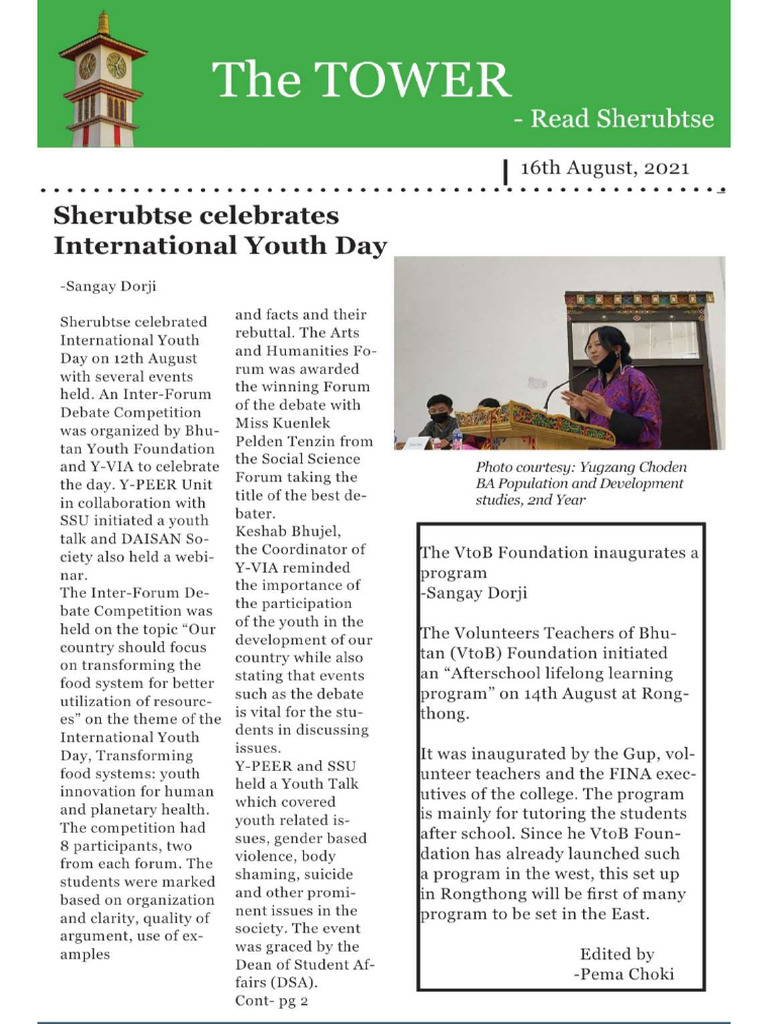 The TOWER

- Read Sherubtse

16th August, 2021

Sherubtse celebrates International Youth Day

-Sangay Dorji

Sherubtse celebrated International Youth Day on 12th August with several events held. An Inter-Forum Debate Competition was organized by Bhutan Youth Foundation and Y-VIA to celebrate the day. Y-PEER Unit in collaboration with SSU initiated a youth talk and DAISAN Society also held a webinar.
The Inter-Forum Debate Competition was held on the topic "Our country should focus on transforming the food system for better utilization of resources" on the theme of the International Youth Day, Transforming food systems: youth innovation for human and planetary health. The competition had 8 participants, two from each forum. The students were marked based on organization and clarity, quality of argument, use of examples and facts and their rebuttal. The Arts and Humanities Forum was awarded the winning Forum of the debate with Miss Kuenlek Pelden Tenzin from the Social Science Forum taking the title of the best debater.
Keshab Bhujel, the Coordinator of Y-VIA reminded the importance of the participation of the youth in the development of our country while also stating that events such as the debate is vital for the students in discussing issues.
Y-PEER and SSU held a Youth Talk which covered youth related issues, gender based violence, body shaming, suicide and other prominent issues in the society. The event was graced by the Dean of Student Affairs (DSA).
Cont- pg 2

Photo courtesy: Yugzang Choden BA Population and Development studies, 2nd Year

The VtoB Foundation inaugurates a program
-Sangay Dorji

The Volunteers Teachers of Bhutan (VtoB) Foundation initiated an "Afterschool lifelong learning program" on 14th August at Rongthong.

It was inaugurated by the Gup, volunteer teachers and the FINA executives of the college. The program is mainly for tutoring the students after school. Since he VtoB Foundation has already launched such a program in the west, this set up in Rongthong will be first of many program to be set in the East.

Edited by
-Pema Choki